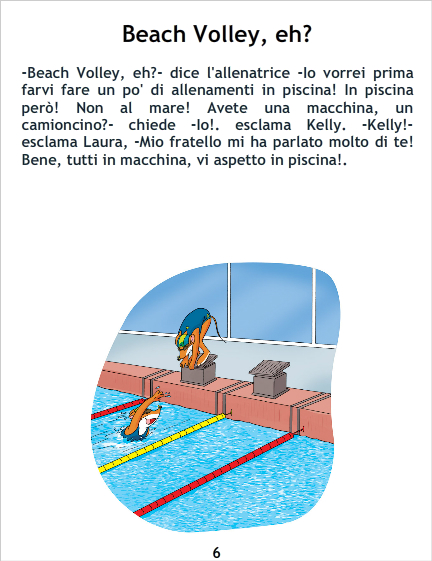 Beach Volley, eh?

-Beach Volley, eh?- dice l'allenatrice -Io vorrei prima farvi fare un po' di allenamenti in piscina! In piscina però! Non al mare! Avete una macchina, un camioncino?- chiede -Io!. esclama Kelly. -Kelly!- esclama Laura, -Mio fratello mi ha parlato molto di te! Bene, tutti in macchina, vi aspetto in piscina!.

6